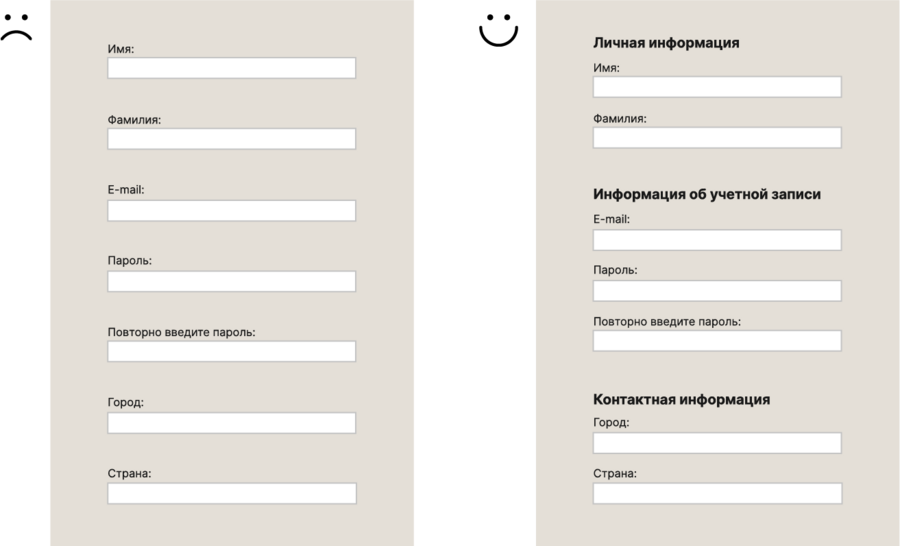 Имя:

Фамилия:

E-mail:

Пароль:

Повторно введите пароль:

Город:

Страна:

Личная информация

Имя:

Фамилия:

Информация об учетной записи

E-mail:

Пароль:

Повторно введите пароль:

Контактная информация

Город:

Страна: